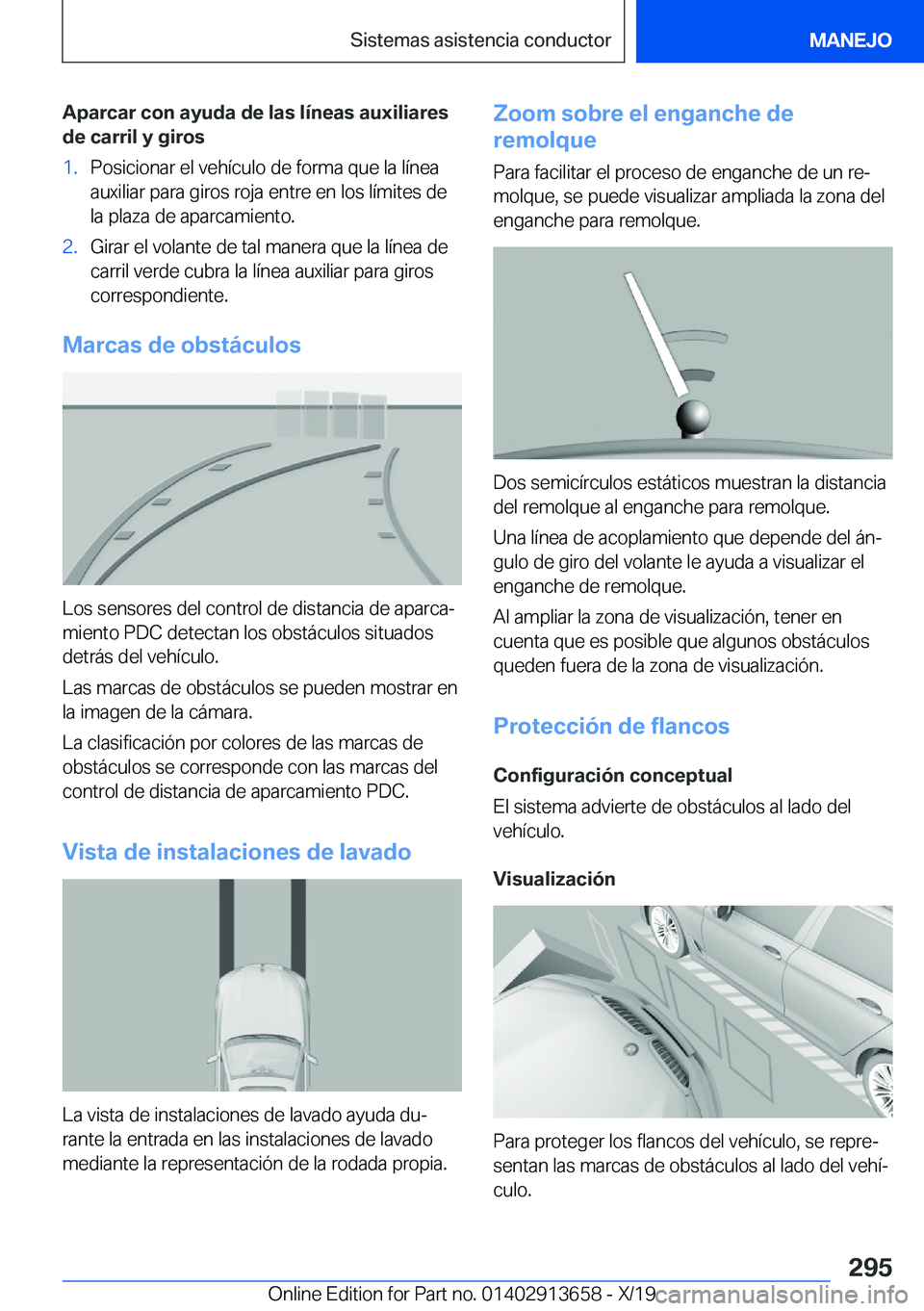 Sistemas asistencia conductor

MANEJO

Aparcar con ayuda de las líneas auxiliares de carril y giros

1. Posicionar el vehículo de forma que la línea auxiliar para giros roja entre en los límites de la plaza de aparcamiento.

2. Girar el volante de tal manera que la línea de carril verde cubra la línea auxiliar para giros correspondiente.

Marcas de obstáculos

Los sensores del control de distancia de aparcamiento PDC detectan los obstáculos situados detrás del vehículo.

Las marcas de obstáculos se pueden mostrar en la imagen de la cámara.

La clasificación por colores de las marcas de obstáculos se corresponde con las marcas del control de distancia de aparcamiento PDC.

Vista de instalaciones de lavado

La vista de instalaciones de lavado ayuda durante la entrada en las instalaciones de lavado mediante la representación de la rodada propia.

Zoom sobre el enganche de remolque

Para facilitar el proceso de enganche de un remolque, se puede visualizar ampliada la zona del enganche para remolque.

Dos semicírculos estáticos muestran la distancia del remolque al enganche para remolque.

Una línea de acoplamiento que depende del ángulo de giro del volante le ayuda a visualizar el enganche de remolque.

Al ampliar la zona de visualización, tener en cuenta que es posible que algunos obstáculos queden fuera de la zona de visualización.

Protección de flancos

Configuración conceptual

El sistema advierte de obstáculos al lado del vehículo.

Visualización

Para proteger los flancos del vehículo, se representan las marcas de obstáculos al lado del vehículo.

295

Online Edition for Part no. 01402913658 - X/19 carmanualsonline.info